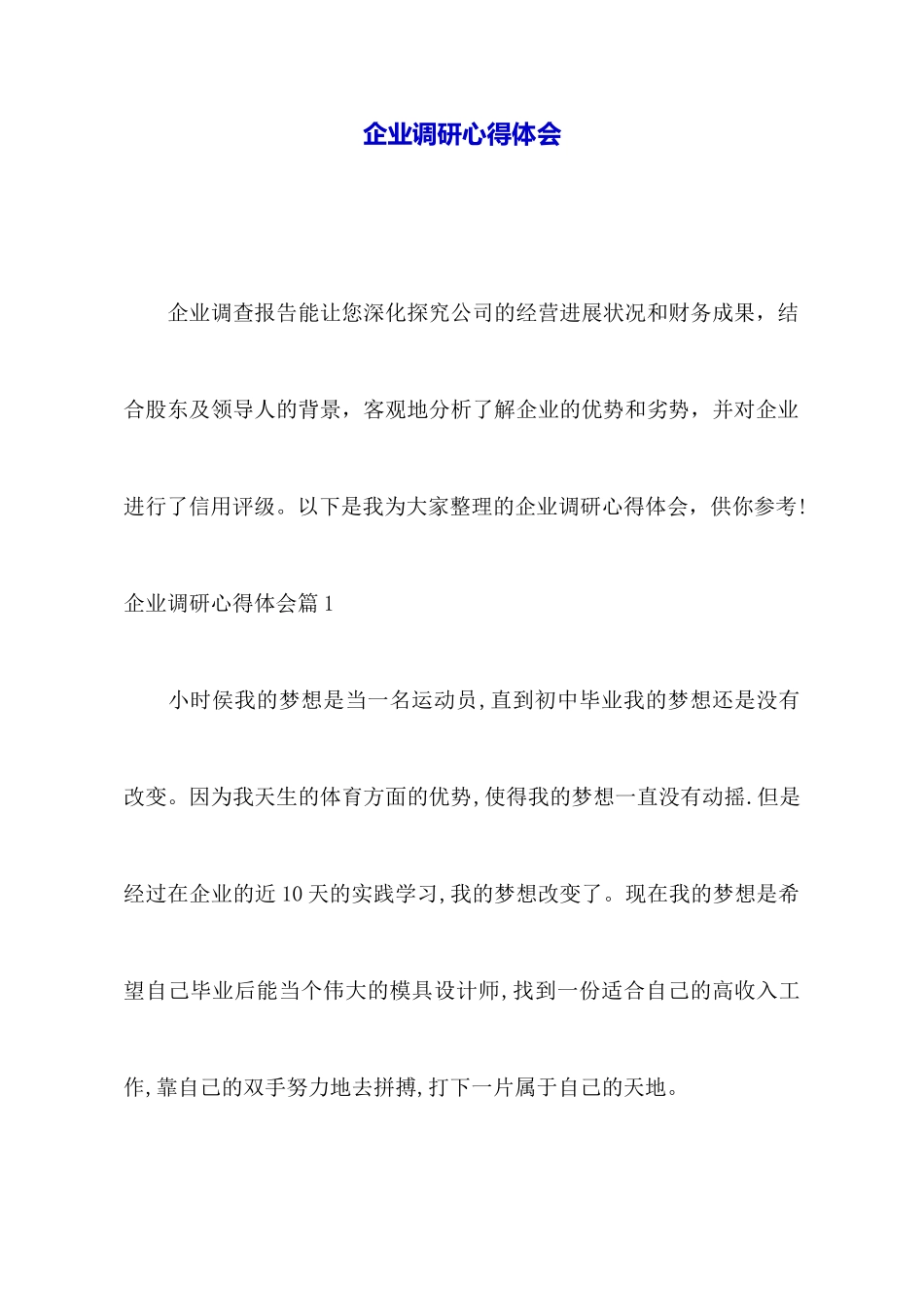 企业调研心得体会

企业调查报告能让您深化探究公司的经营进展状况和财务成果，结合股东及领导人的背景，客观地分析了解企业的优势和劣势，并对企业进行了信用评级。以下是我为大家整理的企业调研心得体会，供你参考!

企业调研心得体会篇1

小时侯我的梦想是当一名运动员,直到初中毕业我的梦想还是没有改变。因为我天生的体育方面的优势,使得我的梦想一直没有动摇.但是经过在企业的近10天的实践学习,我的梦想改变了。现在我的梦想是希望自己毕业后能当个伟大的模具设计师,找到一份适合自己的高收入工作,靠自己的双手努力地去拼搏,打下一片属于自己的天地。